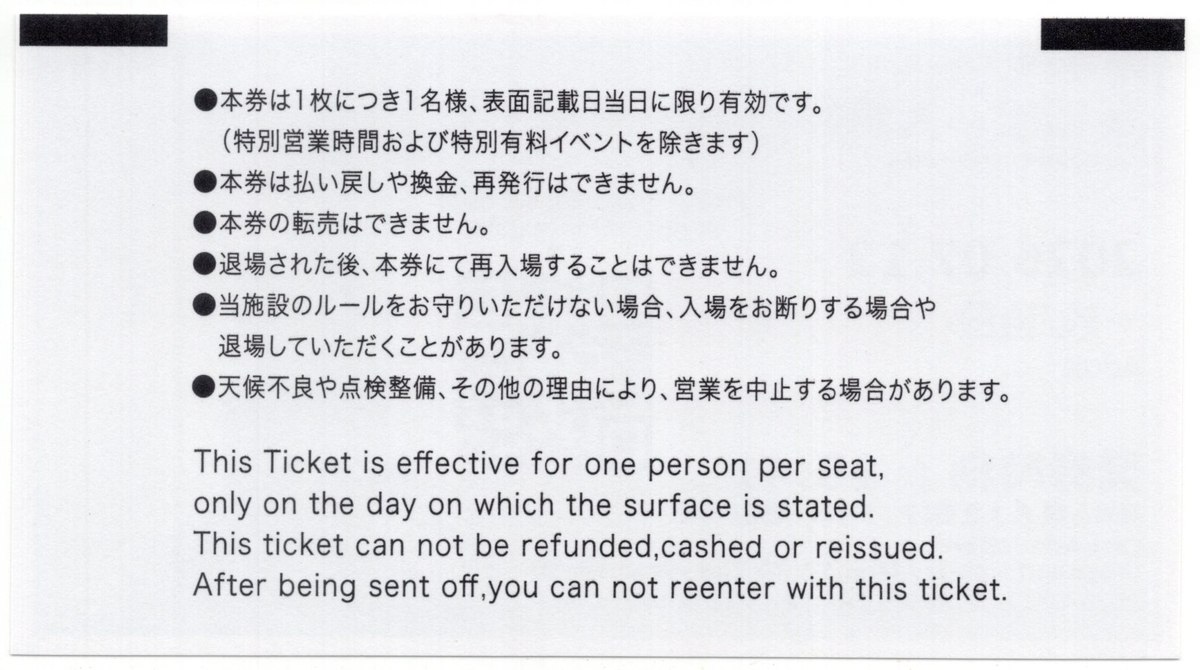 ●本券は1枚につき1名様、表面記載日当日に限り有効です。
（特別営業時間および特別有料イベントを除きます）
●本券は払い戻しや換金、再発行はできません。
●本券の転売はできません。
●退場された後、本券にて再入場することはできません。
●当施設のルールをお守りいただけない場合、入場をお断りする場合や退場していただくことがあります。
●天候不良や点検整備、その他の理由により、営業を中止する場合があります。

This Ticket is effective for one person per seat, only on the day on which the surface is stated.
This ticket can not be refunded,cashed or reissued.
After being sent off,you can not reenter with this ticket.